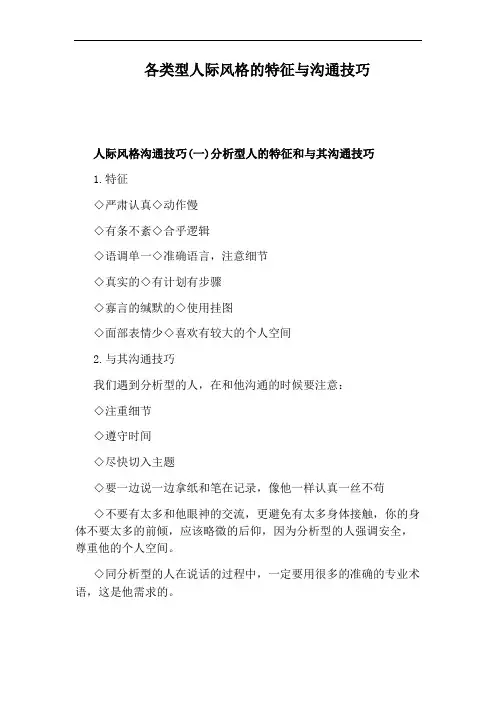 各类型人际风格的特征与沟通技巧

人际风格沟通技巧(一)分析型人的特征和与其沟通技巧

1.特征

◇严肃认真◇动作慢

◇有条不紊◇合乎逻辑

◇语调单一◇准确语言，注意细节

◇真实的◇有计划有步骤

◇寡言的缄默的◇使用挂图

◇面部表情少◇喜欢有较大的个人空间

2.与其沟通技巧

我们遇到分析型的人，在和他沟通的时候要注意：

◇注重细节

◇遵守时间

◇尽快切入主题

◇要一边说一边拿纸和笔在记录，像他一样认真一丝不苟

◇不要有太多和他眼神的交流，更避免有太多身体接触，你的身体不要太多的前倾，应该略微的后仰，因为分析型的人强调安全，尊重他的个人空间。

◇同分析型的人在说话的过程中，一定要用很多的准确的专业术语，这是他需求的。